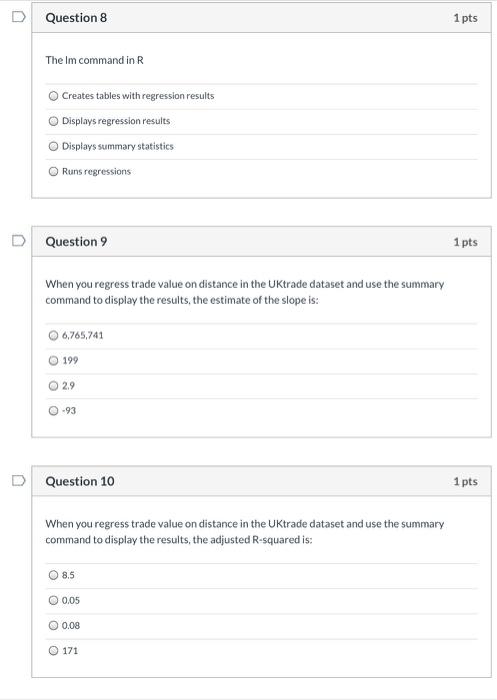 Question 8

1 pts

The lm command in R

Creates tables with regression results

Displays regression results

Displays summary statistics

Runs regressions

Question 9

1 pts

When you regress trade value on distance in the UKtrade dataset and use the summary command to display the results, the estimate of the slope is:

6,765,741

199

2.9

-93

Question 10

1 pts

When you regress trade value on distance in the UKtrade dataset and use the summary command to display the results, the adjusted R-squared is:

8.5

0.05

0.08

171